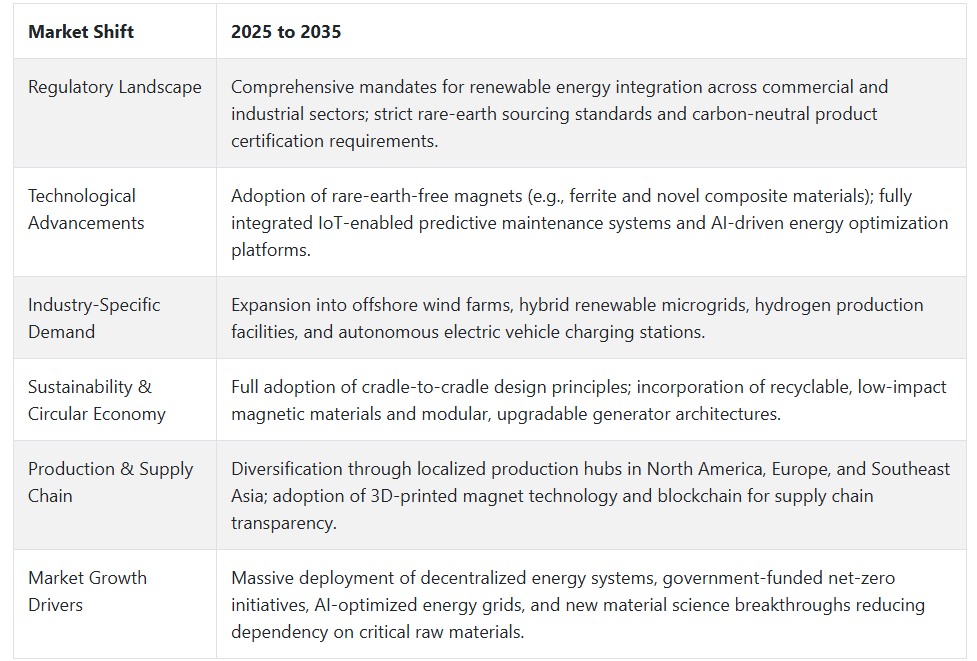 | Market Shift | 2025 to 2035 |
|---|---|
| Regulatory Landscape | Comprehensive mandates for renewable energy integration across commercial and industrial sectors; strict rare-earth sourcing standards and carbon-neutral product certification requirements. |
| Technological Advancements | Adoption of rare-earth-free magnets (e.g., ferrite and novel composite materials); fully integrated IoT-enabled predictive maintenance systems and AI-driven energy optimization platforms. |
| Industry-Specific Demand | Expansion into offshore wind farms, hybrid renewable microgrids, hydrogen production facilities, and autonomous electric vehicle charging stations. |
| Sustainability & Circular Economy | Full adoption of cradle-to-cradle design principles; incorporation of recyclable, low-impact magnetic materials and modular, upgradable generator architectures. |
| Production & Supply Chain | Diversification through localized production hubs in North America, Europe, and Southeast Asia; adoption of 3D-printed magnet technology and blockchain for supply chain transparency. |
| Market Growth Drivers | Massive deployment of decentralized energy systems, government-funded net-zero initiatives, AI-optimized energy grids, and new material science breakthroughs reducing dependency on critical raw materials. |